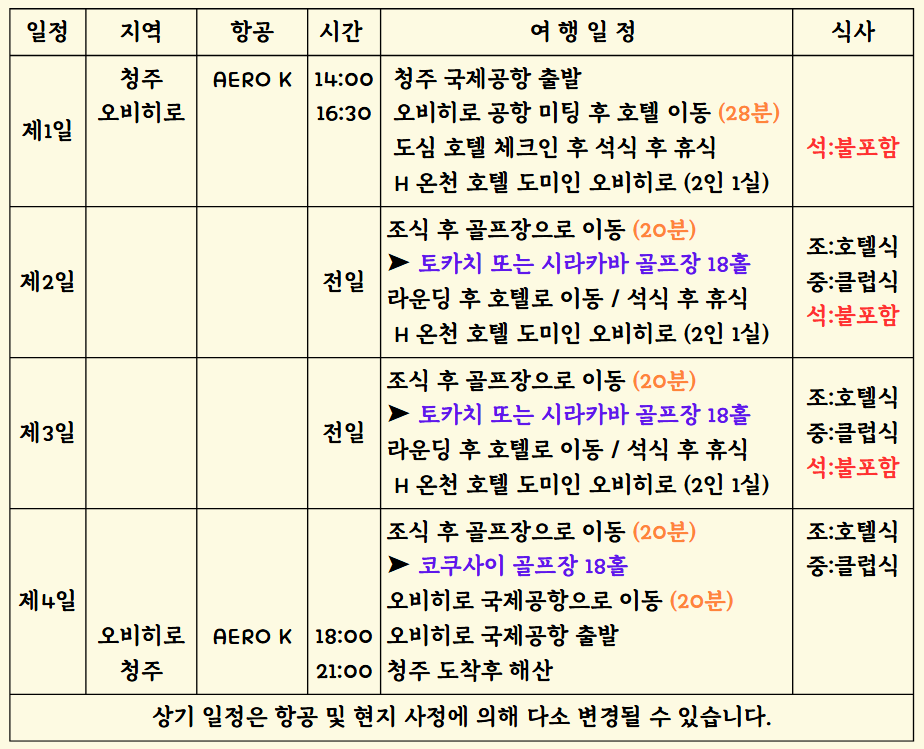 | 일정 | 지역 | 항공 | 시간 | 여 행 일 정 | 식사 |
|---|---|---|---|---|---|
| 제1일 | 청주 오비히로 | AERO K | 14:00 16:30 | 청주 국제공항 출발 오비히로 공항 미팅 후 호텔 이동 (28분) 도심 호텔 체크인 후 석식 후 휴식 H 온천 호텔 도미인 오비히로 (2인 1실) | 석:불포함 |
| 제2일 | | | 전일 | 조식 후 골프장으로 이동 (20분) ➤ 토카치 또는 시라카바 골프장 18홀 라운딩 후 호텔로 이동 / 석식 후 휴식 H 온천 호텔 도미인 오비히로 (2인 1실) | 조:호텔식 중:클럽식 석:불포함 |
| 제3일 | | | 전일 | 조식 후 골프장으로 이동 (20분) ➤ 토카치 또는 시라카바 골프장 18홀 라운딩 후 호텔로 이동 / 석식 후 휴식 H 온천 호텔 도미인 오비히로 (2인 1실) | 조:호텔식 중:클럽식 석:불포함 |
| 제4일 | 오비히로 청주 | AERO K | 18:00 21:00 | 조식 후 골프장으로 이동 (20분) ➤ 코쿠사이 골프장 18홀 오비히로 국제공항으로 이동 (20분) 오비히로 국제공항 출발 청주 도착후 해산 | 조:호텔식 중:클럽식 |
| 상기 일정은 항공 및 현지 사정에 의해 다소 변경될 수 있습니다. | | | | | |